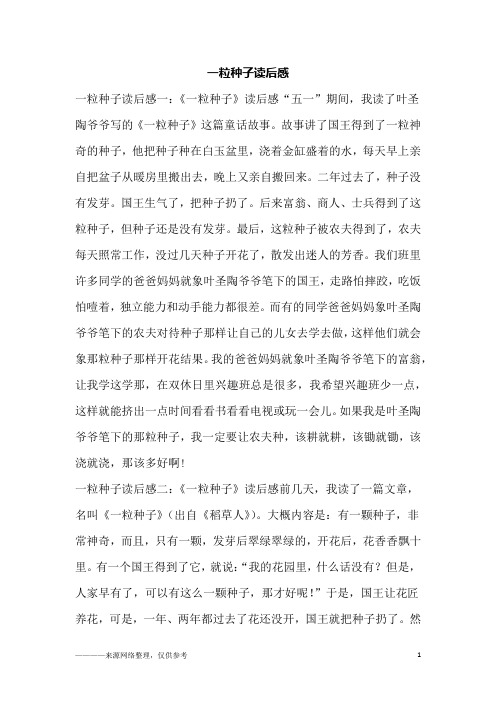 一粒种子读后感

一粒种子读后感一：《一粒种子》读后感“五一”期间，我读了叶圣陶爷爷写的《一粒种子》这篇童话故事。故事讲了国王得到了一粒神奇的种子，他把种子种在白玉盆里，浇着金缸盛着的水，每天早上亲自把盆子从暖房里搬出去，晚上又亲自搬回来。二年过去了，种子没有发芽。国王生气了，把种子扔了。后来富翁、商人、士兵得到了这粒种子，但种子还是没有发芽。最后，这粒种子被农夫得到了，农夫每天照常工作，没过几天种子开花了，散发出迷人的芳香。我们班里许多同学的爸爸妈妈就象叶圣陶爷爷笔下的国王，走路怕摔跤，吃饭怕噎着，独立能力和动手能力都很差。而有的同学爸爸妈妈象叶圣陶爷爷笔下的农夫对待种子那样让自己的儿女去学去做，这样他们就会象那粒种子那样开花结果。我的爸爸妈妈就象叶圣陶爷爷笔下的富翁，让我学这学那，在双休日里兴趣班总是很多，我希望兴趣班少一点，这样就能挤出一点时间看看书看看电视或玩一会儿。如果我是叶圣陶爷爷笔下的那粒种子，我一定要让农夫种，该耕就耕，该锄就锄，该浇就浇，那该多好啊！

一粒种子读后感二：《一粒种子》读后感前几天，我读了一篇文章，名叫《一粒种子》（出自《稻草人》）。大概内容是：有一颗种子，非常神奇，而且，只有一颗，发芽后翠绿翠绿的，开花后，花香香飘十里。有一个国王得到了它，就说：“我的花园里，什么话没有？但是，人家早有了，可以有这么一颗种子，那才好呢！”于是，国王让花匠养花，可是，一年、两年都过去了花还没开，国王就把种子扔了。然

————来源网络整理，仅供参考 1